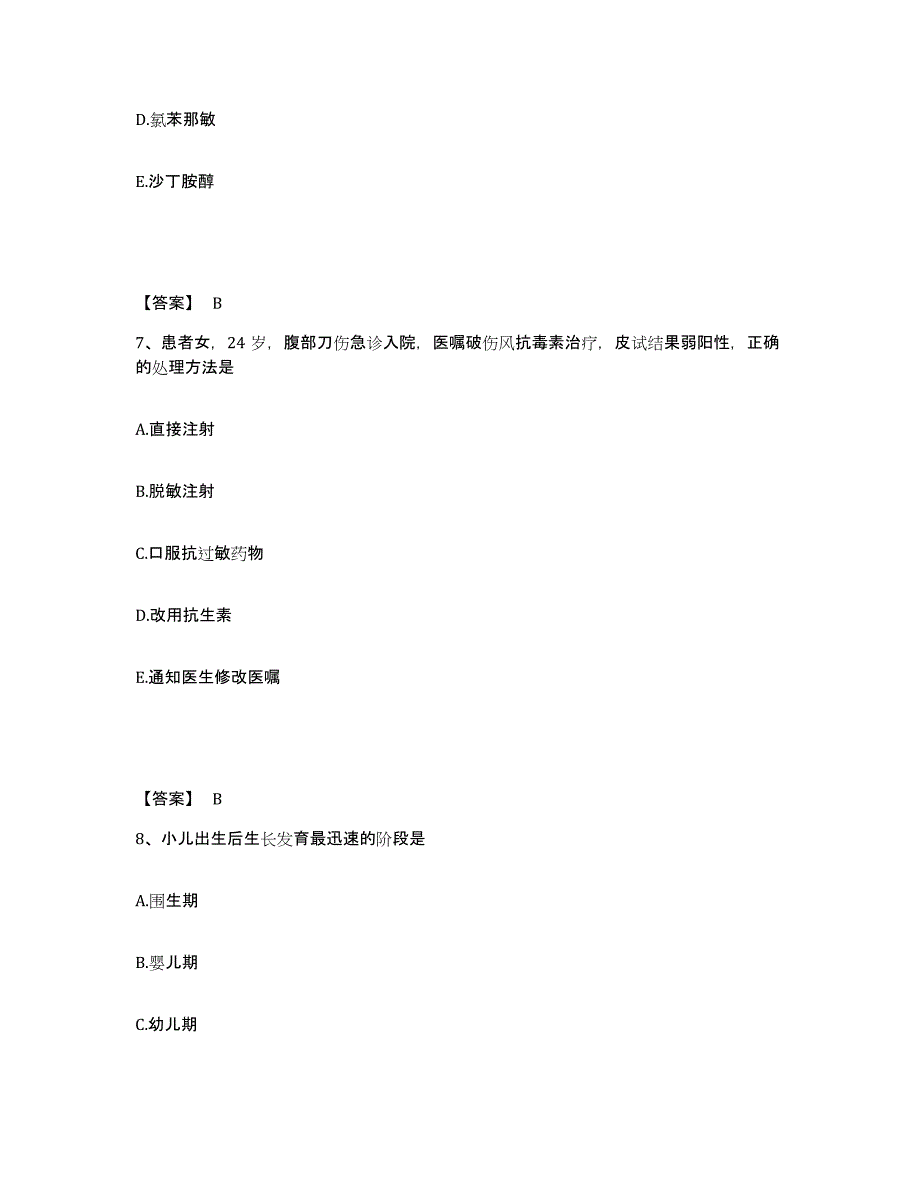 D.氯苯那敏

E.沙丁胺醇

【答案】 B

7、患者女，24 岁，腹部刀伤急诊入院，医嘱破伤风抗毒素治疗，皮试结果弱阳性，正确的处理方法是

A.直接注射

B.脱敏注射

C.口服抗过敏药物

D.改用抗生素

E.通知医生修改医嘱

【答案】 B

8、小儿出生后生长发育最迅速的阶段是

A.围生期

B.婴儿期

C.幼儿期